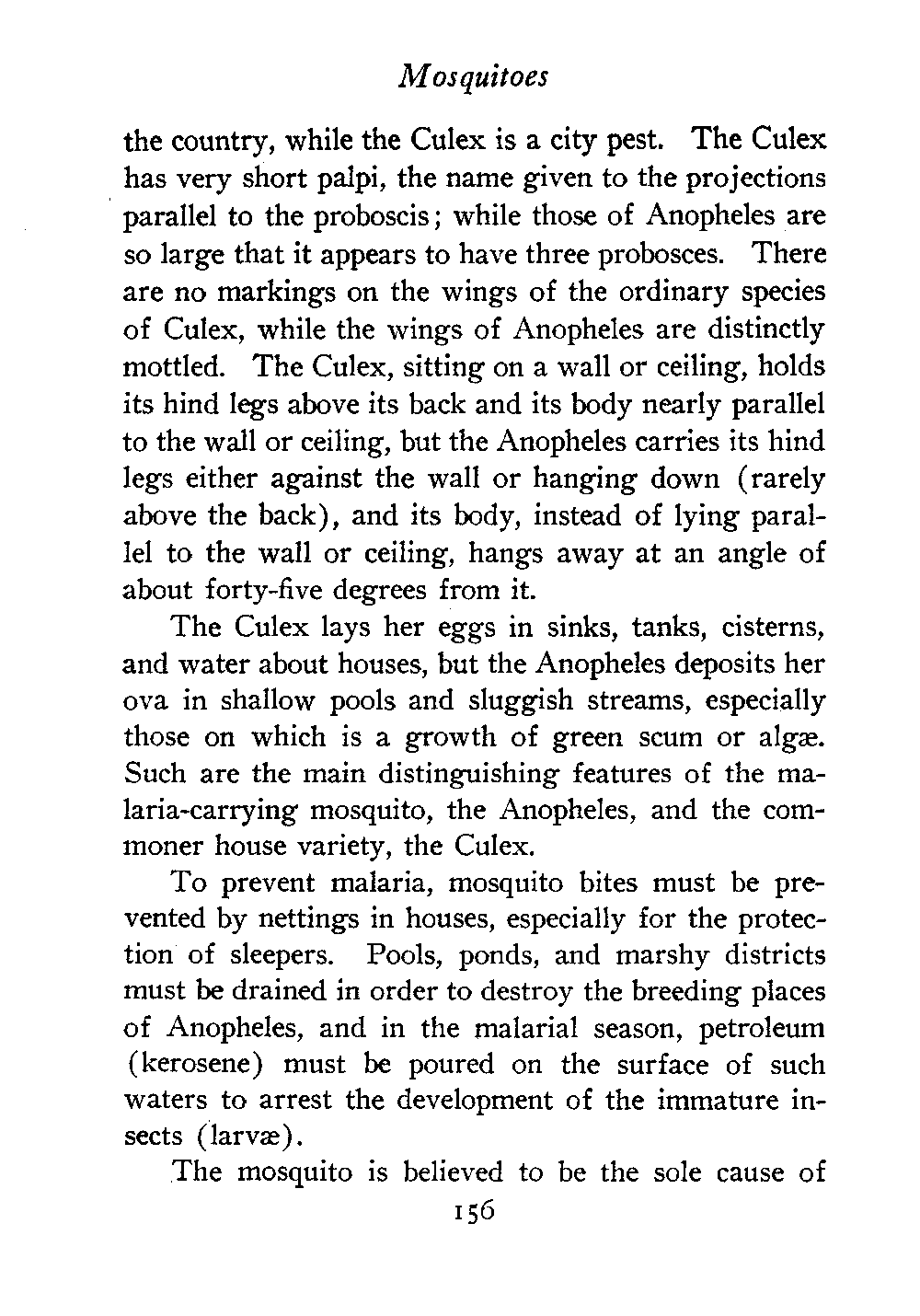 Mosquitoes

the country, while the Culex is a city pest. The Culex has very short palpi, the name given to the projections parallel to the proboscis; while those of Anopheles are so large that it appears to have three probosces. There are no markings on the wings of the ordinary species of Culex, while the wings of Anopheles are distinctly mottled. The Culex, sitting on a wall or ceiling, holds its hind legs above its back and its body nearly parallel to the wall or ceiling, but the Anopheles carries its hind legs either against the wall or hanging down (rarely above the back), and its body, instead of lying parallel to the wall or ceiling, hangs away at an angle of about forty-five degrees from it.

The Culex lays her eggs in sinks, tanks, cisterns, and water about houses, but the Anopheles deposits her ova in shallow pools and sluggish streams, especially those on which is a growth of green scum or algæ. Such are the main distinguishing features of the malaria-carrying mosquito, the Anopheles, and the commoner house variety, the Culex.

To prevent malaria, mosquito bites must be prevented by nettings in houses, especially for the protection of sleepers. Pools, ponds, and marshy districts must be drained in order to destroy the breeding places of Anopheles, and in the malarial season, petroleum (kerosene) must be poured on the surface of such waters to arrest the development of the immature insects (larvæ).

The mosquito is believed to be the sole cause of

156